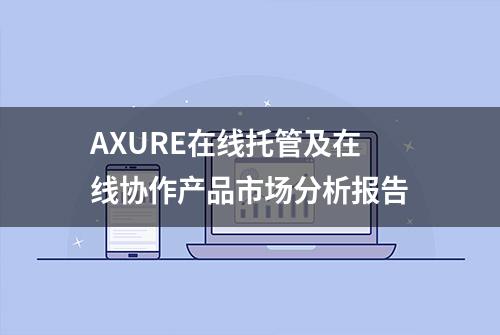 AXURE在线托管及在线协作产品市场分析报告